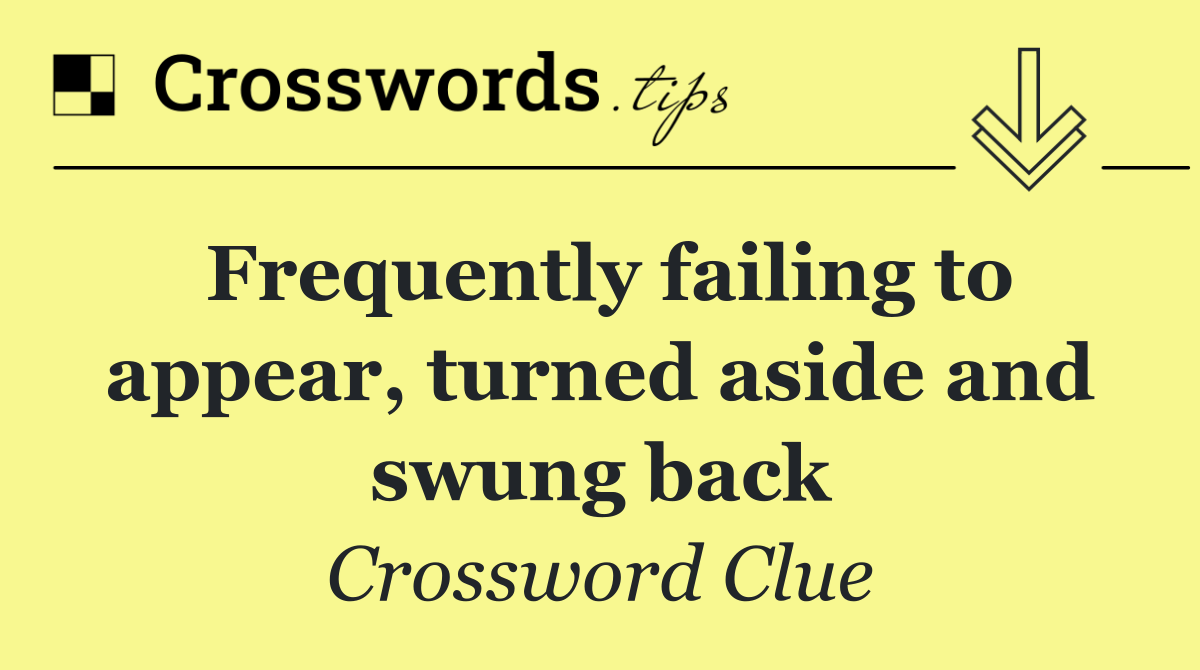 Crosswords.tips

Frequently failing to appear, turned aside and swung back

Crossword Clue